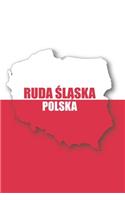 RUDA ŚLĄSKA
POLSKA